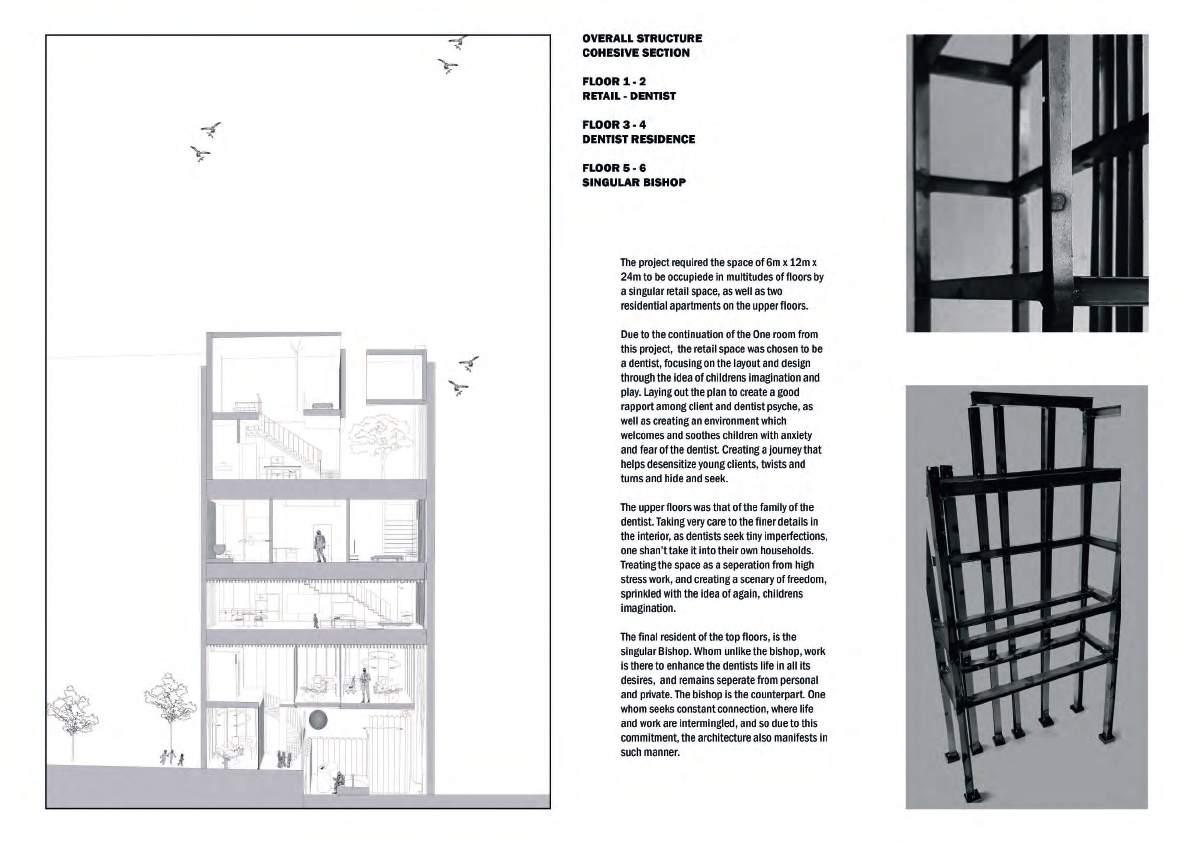 OVERALL STRUCTURE
COHESIVE SECTION

FLOOR 1 - 2
RETAIL - DENTIST

FLOOR 3 - 4
DENTIST RESIDENCE

FLOOR 5 - 6
SINGULAR BISHOP

The project required the space of 6m x 12m x 24m to be occupiede in multitudes of floors by a singular retail space, as well as two residential apartments on the upper floors.

Due to the continuation of the One room from this project, the retail space was chosen to be a dentist, focusing on the layout and design through the idea of childrens imagination and play. Laying out the plan to create a good rapport among client and dentist psyche, as well as creating an environment which welcomes and soothes children with anxiety and fear of the dentist. Creating a journey that helps desensitize young clients, twists and turns and hide and seek.

The upper floors was that of the family of the dentist. Taking very care to the finer details in the interior, as dentists seek tiny imperfections, one shan't take it into their own households. Treating the space as a seperation from high stress work, and creating a scenary of freedom, sprinkled with the idea of again, childrens imagination.

The final resident of the top floors, is the singular Bishop. Whom unlike the bishop, work is there to enhance the dentists life in all its desires, and remains seperate from personal and private. The bishop is the counterpart. One whom seeks constant connection, where life and work are intermingled, and so due to this commitment, the architecture also manifests in such manner.